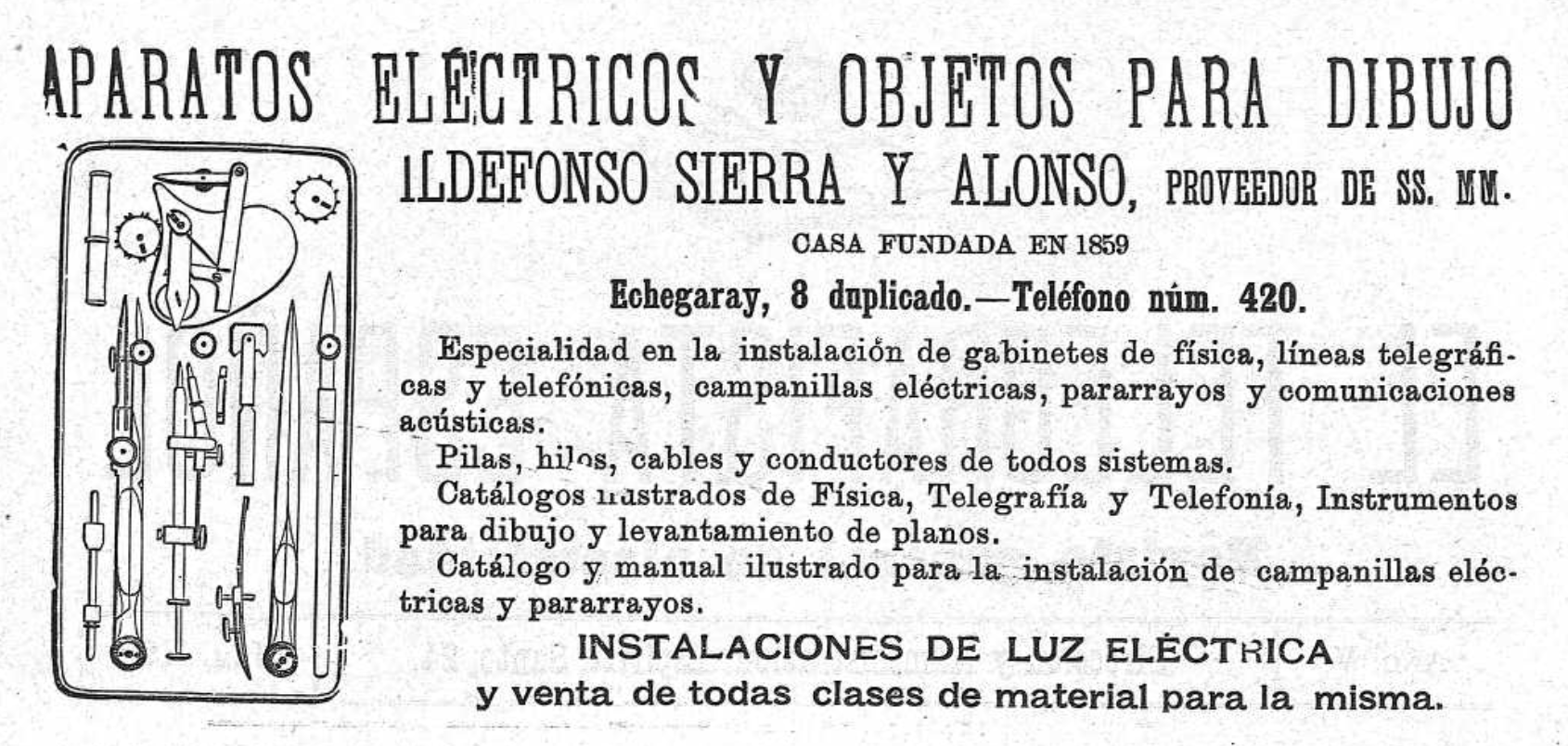 APARATOS ELÉCTRICOS Y OBJETOS PARA DIBUJO

ILDEFONSO SIERRA Y ALONSO, PROVEEDOR DE SS. MM.

CASA FUNDADA EN 1859

Echegaray, 8 duplicado.—Teléfono núm. 420.

Especialidad en la instalación de gabinetes de física, líneas telegráficas y telefónicas, campanillas eléctricas, pararrayos y comunicaciones acústicas.

Pilas, hilos, cables y conductores de todos sistemas.

Catálogos ilustrados de Física, Telegrafía y Telefonía, Instrumentos para dibujo y levantamiento de planos.

Catálogo y manual ilustrado para la instalación de campanillas eléctricas y pararrayos.

INSTALACIONES DE LUZ ELÉCTRICA
y venta de todas clases de material para la misma.